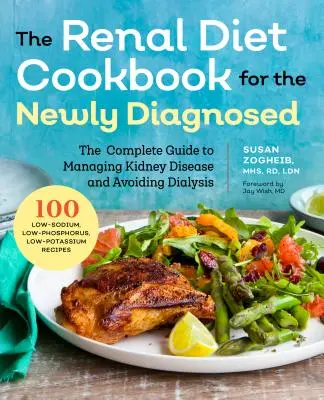 The Renal Diet Cookbook for the Newly Diagnosed

The Complete Guide to Managing Kidney Disease and Avoiding Dialysis

SUSAN ZOGHEIB, MHS, RD, LDN

Foreword by Jay Wish, MD

100 LOW-SODIUM, LOW-PHOSPHORUS, LOW-POTASSIUM RECIPES